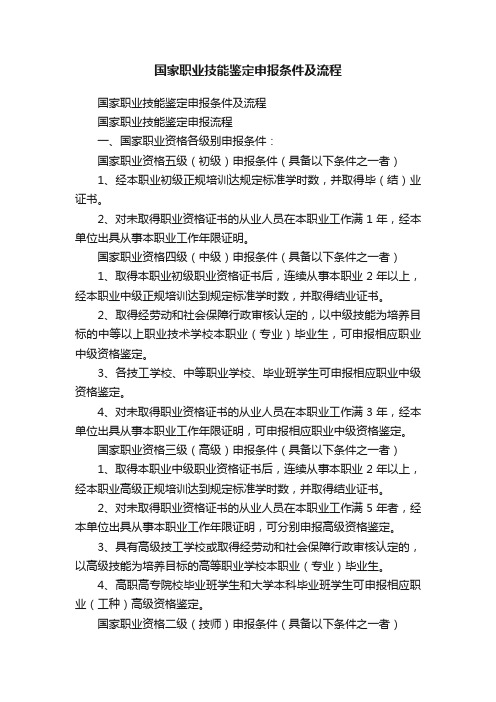 国家职业技能鉴定申报条件及流程

国家职业技能鉴定申报条件及流程

国家职业技能鉴定申报流程

一、国家职业资格各级别申报条件：

国家职业资格五级（初级）申报条件（具备以下条件之一者）

1、经本职业初级正规培训达规定标准学时数，并取得毕（结）业证书。

2、对未取得职业资格证书的从业人员在本职业工作满 1 年，经本单位出具从事本职业工作年限证明。

国家职业资格四级（中级）申报条件（具备以下条件之一者）

1、取得本职业初级职业资格证书后，连续从事本职业 2 年以上，经本职业中级正规培训达到规定标准学时数，并取得结业证书。

2、取得经劳动和社会保障行政审核认定的，以中级技能为培养目标的中等以上职业技术学校本职业（专业）毕业生，可申报相应职业中级资格鉴定。

3、各技工学校、中等职业学校、毕业班学生可申报相应职业中级资格鉴定。

4、对未取得职业资格证书的从业人员在本职业工作满 3 年，经本单位出具从事本职业工作年限证明，可申报相应职业中级资格鉴定。

国家职业资格三级（高级）申报条件（具备以下条件之一者）

1、取得本职业中级职业资格证书后，连续从事本职业 2 年以上，经本职业高级正规培训达到规定标准学时数，并取得结业证书。

2、对未取得职业资格证书的从业人员在本职业工作满 5 年者，经本单位出具从事本职业工作年限证明，可分别申报高级资格鉴定。

3、具有高级技工学校或取得经劳动和社会保障行政审核认定的，以高级技能为培养目标的高等职业学校本职业（专业）毕业生。

4、高职高专院校毕业班学生和大学本科毕业班学生可申报相应职业（工种）高级资格鉴定。

国家职业资格二级（技师）申报条件（具备以下条件之一者）